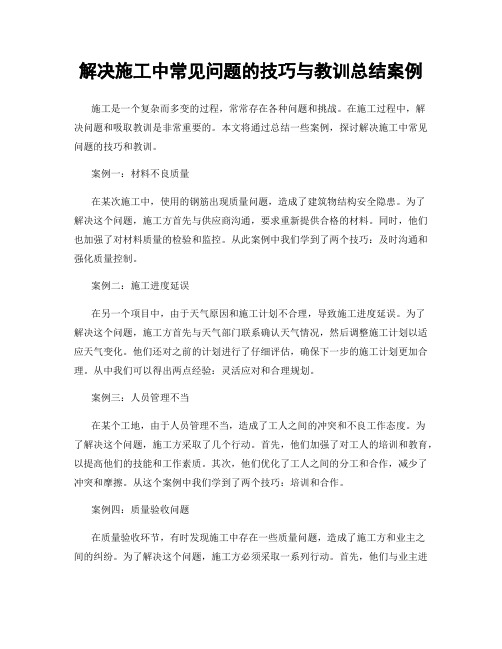 解决施工中常见问题的技巧与教训总结案例

施工是一个复杂而多变的过程，常常存在各种问题和挑战。在施工过程中，解决问题和吸取教训是非常重要的。本文将通过总结一些案例，探讨解决施工中常见问题的技巧和教训。

案例一：材料不良质量

在某次施工中，使用的钢筋出现质量问题，造成了建筑物结构安全隐患。为了解决这个问题，施工方首先与供应商沟通，要求重新提供合格的材料。同时，他们也加强了对材料质量的检验和监控。从此案例中我们学到了两个技巧：及时沟通和强化质量控制。

案例二：施工进度延误

在另一个项目中，由于天气原因和施工计划不合理，导致施工进度延误。为了解决这个问题，施工方首先与天气部门联系确认天气情况，然后调整施工计划以适应天气变化。他们还对之前的计划进行了仔细评估，确保下一步的施工计划更加合理。从中我们可以得出两点经验：灵活应对和合理规划。

案例三：人员管理不当

在某个工地，由于人员管理不当，造成了工人之间的冲突和不良工作态度。为了解决这个问题，施工方采取了几个行动。首先，他们加强了对工人的培训和教育，以提高他们的技能和工作素质。其次，他们优化了工人之间的分工和合作，减少了冲突和摩擦。从这个案例中我们学到了两个技巧：培训和合作。

案例四：质量验收问题

在质量验收环节，有时发现施工中存在一些质量问题，造成了施工方和业主之间的纠纷。为了解决这个问题，施工方必须采取一系列行动。首先，他们与业主进